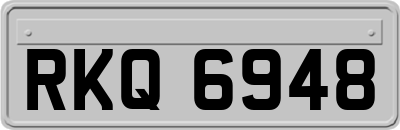 RKQ 6948